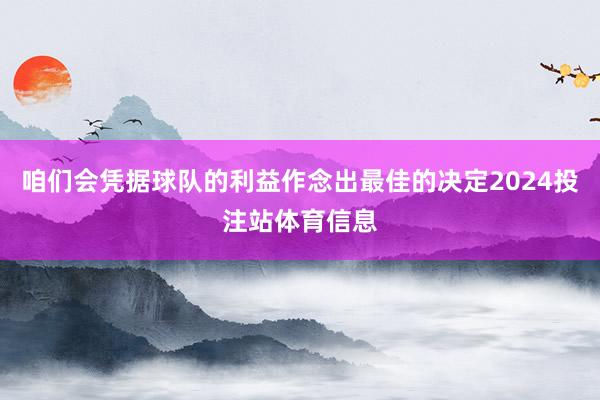 咱们会凭据球队的利益作念出最佳的决定2024投注站体育信息